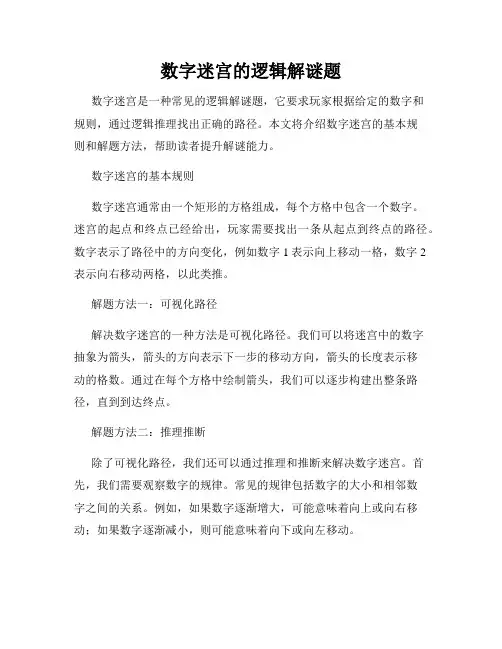 数字迷宫的逻辑解谜题

数字迷宫是一种常见的逻辑解谜题，它要求玩家根据给定的数字和规则，通过逻辑推理找出正确的路径。本文将介绍数字迷宫的基本规则和解题方法，帮助读者提升解谜能力。

数字迷宫的基本规则

数字迷宫通常由一个矩形的方格组成，每个方格中包含一个数字。迷宫的起点和终点已经给出，玩家需要找出一条从起点到终点的路径。数字表示了路径中的方向变化，例如数字 1 表示向上移动一格，数字 2 表示向右移动两格，以此类推。

解题方法一：可视化路径

解决数字迷宫的一种方法是可视化路径。我们可以将迷宫中的数字抽象为箭头，箭头的方向表示下一步的移动方向，箭头的长度表示移动的格数。通过在每个方格中绘制箭头，我们可以逐步构建出整条路径，直到到达终点。

解题方法二：推理推断

除了可视化路径，我们还可以通过推理和推断来解决数字迷宫。首先，我们需要观察数字的规律。常见的规律包括数字的大小和相邻数字之间的关系。例如，如果数字逐渐增大，可能意味着向上或向右移动；如果数字逐渐减小，则可能意味着向下或向左移动。